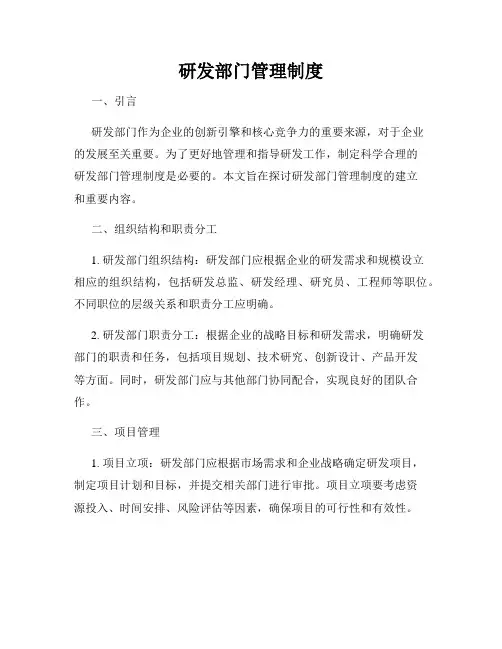 研发部门管理制度

一、引言

研发部门作为企业的创新引擎和核心竞争力的重要来源，对于企业的发展至关重要。为了更好地管理和指导研发工作，制定科学合理的研发部门管理制度是必要的。本文旨在探讨研发部门管理制度的建立和重要内容。

二、组织结构和职责分工

1. 研发部门组织结构：研发部门应根据企业的研发需求和规模设立相应的组织结构，包括研发总监、研发经理、研究员、工程师等职位。不同职位的层级关系和职责分工应明确。

2. 研发部门职责分工：根据企业的战略目标和研发需求，明确研发部门的职责和任务，包括项目规划、技术研究、创新设计、产品开发等方面。同时，研发部门应与其他部门协同配合，实现良好的团队合作。

三、项目管理

1. 项目立项：研发部门应根据市场需求和企业战略确定研发项目，制定项目计划和目标，并提交相关部门进行审批。项目立项要考虑资源投入、时间安排、风险评估等因素，确保项目的可行性和有效性。